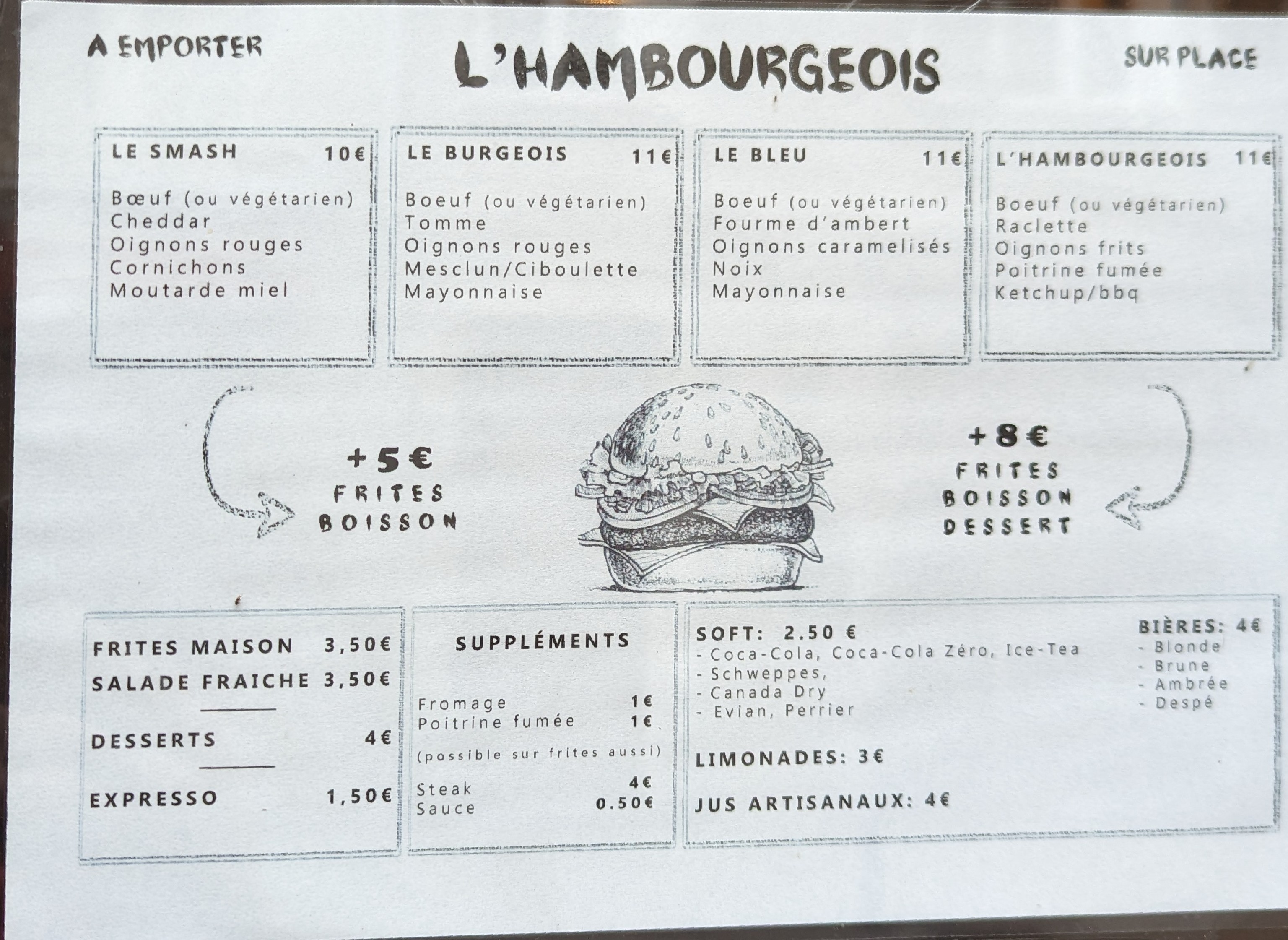 A EMPORTER

L'HAMBOURGEOIS

SUR PLACE

LE SMASH 10€

Bœuf (ou végétarien)
Cheddar
Oignons rouges
Cornichons
Moutarde miel

LE BURGEOIS 11€

Boeuf (ou végétarien)
Tomme
Oignons rouges
Mesclun/Ciboulette
Mayonnaise

LE BLEU 11€

Boeuf (ou végétarien)
Fourme d'ambert
Oignons caramelisés
Noix
Mayonnaise

L'HAMBOURGEOIS 11€

Boeuf (ou végétarien)
Raclette
Oignons frits
Poitrine fumée
Ketchup/bbq

+5€
FRITES
BOISSON

+8€
FRITES
BOISSON
DESSERT

FRITES MAISON 3,50€
SALADE FRAICHE 3,50€

DESSERTS 4€

EXPRESSO 1,50€

SUPPLÉMENTS

Fromage 1€
Poitrine fumée 1€
(possible sur frites aussi)

Steak 4€
Sauce 0.50€

SOFT: 2.50 €
- Coca-Cola, Coca-Cola Zéro, Ice-Tea
- Schweppes,
- Canada Dry
- Evian, Perrier

LIMONADES: 3€

JUS ARTISANAUX: 4€

BIÈRES: 4€
- Blonde
- Brune
- Ambrée
- Despé